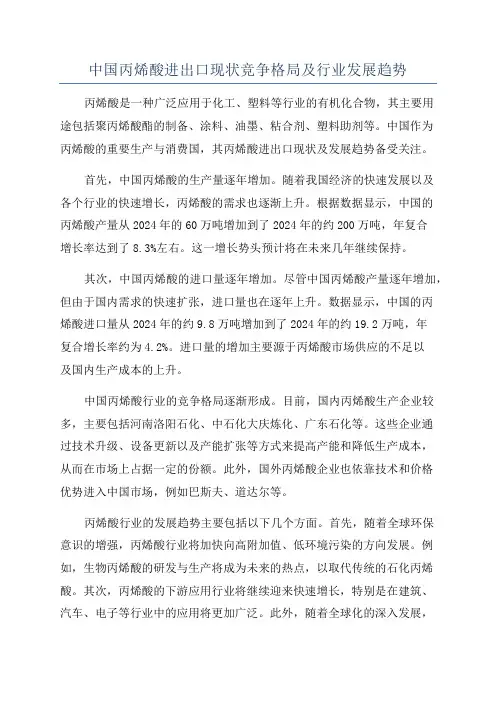 中国丙烯酸进出口现状竞争格局及行业发展趋势

丙烯酸是一种广泛应用于化工、塑料等行业的有机化合物，其主要用途包括聚丙烯酸酯的制备、涂料、油墨、粘合剂、塑料助剂等。中国作为丙烯酸的重要生产与消费国，其丙烯酸进出口现状及发展趋势备受关注。

首先，中国丙烯酸的生产量逐年增加。随着我国经济的快速发展以及各个行业的快速增长，丙烯酸的需求也逐渐上升。根据数据显示，中国的丙烯酸产量从 2024 年的 60 万吨增加到了 2024 年的约 200 万吨，年复合增长率达到了 8.3%左右。这一增长势头预计将在未来几年继续保持。

其次，中国丙烯酸的进口量逐年增加。尽管中国丙烯酸产量逐年增加，但由于国内需求的快速扩张，进口量也在逐年上升。数据显示，中国的丙烯酸进口量从 2024 年的约 9.8 万吨增加到了 2024 年的约 19.2 万吨，年复合增长率约为 4.2%。进口量的增加主要源于丙烯酸市场供应的不足以及国内生产成本的上升。

中国丙烯酸行业的竞争格局逐渐形成。目前，国内丙烯酸生产企业较多，主要包括河南洛阳石化、中石化大庆炼化、广东石化等。这些企业通过技术升级、设备更新以及产能扩张等方式来提高产能和降低生产成本，从而在市场上占据一定的份额。此外，国外丙烯酸企业也依靠技术和价格优势进入中国市场，例如巴斯夫、道达尔等。

丙烯酸行业的发展趋势主要包括以下几个方面。首先，随着全球环保意识的增强，丙烯酸行业将加快向高附加值、低环境污染的方向发展。例如，生物丙烯酸的研发与生产将成为未来的热点，以取代传统的石化丙烯酸。其次，丙烯酸的下游应用行业将继续迎来快速增长，特别是在建筑、汽车、电子等行业中的应用将更加广泛。此外，随着全球化的深入发展，